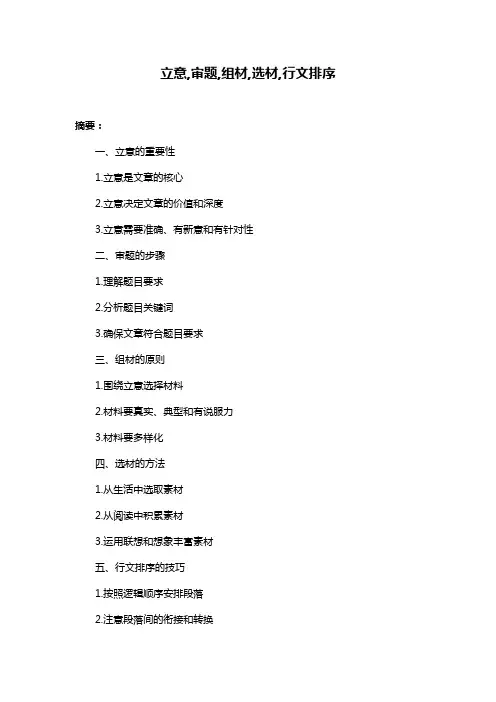 立意,审题,组材,选材,行文排序

摘要：

一、立意的重要性

1.立意是文章的核心

2.立意决定文章的价值和深度

3.立意需要准确、有新意和有针对性

二、审题的步骤

1.理解题目要求

2.分析题目关键词

3.确保文章符合题目要求

三、组材的原则

1.围绕立意选择材料

2.材料要真实、典型和有说服力

3.材料要多样化

四、选材的方法

1.从生活中选取素材

2.从阅读中积累素材

3.运用联想和想象丰富素材

五、行文排序的技巧

1.按照逻辑顺序安排段落

2.注意段落间的衔接和转换